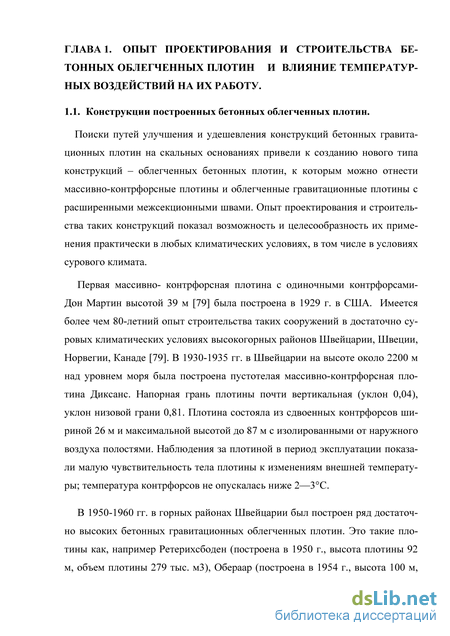 ГЛАВА 1. ОПЫТ ПРОЕКТИРОВАНИЯ И СТРОИТЕЛЬСТВА БЕТОННЫХ ОБЛЕГЧЕННЫХ ПЛОТИН И ВЛИЯНИЕ ТЕМПЕРАТУРНЫХ ВОЗДЕЙСТВИЙ НА ИХ РАБОТУ.

1.1. Конструкции построенных бетонных облегченных плотин.

Поиски путей улучшения и удешевления конструкций бетонных гравитационных плотин на скальных основаниях привели к созданию нового типа конструкций – облегченных бетонных плотин, к которым можно отнести массивно-контрфорсные плотины и облегченные гравитационные плотины с расширенными межсекционными швами. Опыт проектирования и строительства таких конструкций показал возможность и целесообразность их применения практически в любых климатических условиях, в том числе в условиях сурового климата.

Первая массивно- контрфорсная плотина с одиночными контрфорсами-Дон Мартин высотой 39 м [79] была построена в 1929 г. в США. Имеется более чем 80-летний опыт строительства таких сооружений в достаточно суровых климатических условиях высокогорных районов Швейцарии, Швеции, Норвегии, Канаде [79]. В 1930-1935 гг. в Швейцарии на высоте около 2200 м над уровнем моря была построена пустотелая массивно-контрфорсная плотина Диксанс. Напорная грань плотины почти вертикальная (уклон 0,04), уклон низовой грани 0,81. Плотина состояла из сдвоенных контрфорсов шириной 26 м и максимальной высотой до 87 м с изолированными от наружного воздуха полостями. Наблюдения за плотиной в период эксплуатации показали малую чувствительность тела плотины к изменениям внешней температуры; температура контрфорсов не опускалась ниже 2—3°С.

В 1950-1960 гг. в горных районах Швейцарии был построен ряд достаточно высоких бетонных гравитационных облегченных плотин. Это такие плотины как, например Ретерихсбоден (построена в 1950 г., высота плотины 92 м, объем плотины 279 тыс. м3), Обераар (построена в 1954 г., высота 100 м,

dsLib.net
библиотека диссертаций